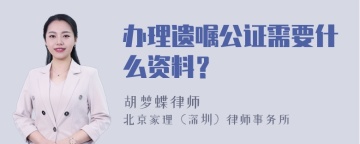 办理遗嘱公证需要什么资料？

胡梦蝶律师
北京家理（深圳）律师事务所